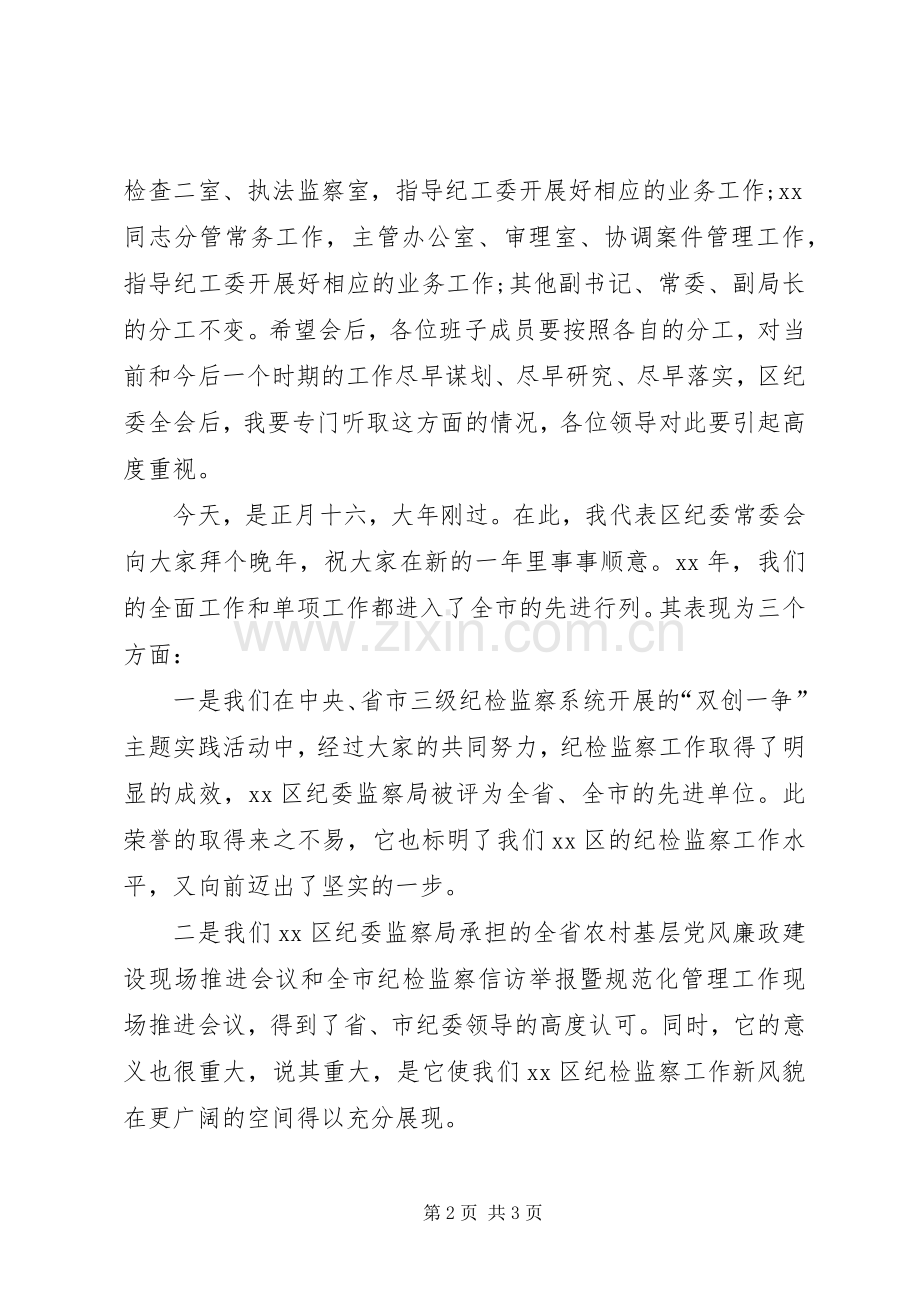 检查二室、执法监察室，指导纪工委开展好相应的业务工作;xx同志分管常务工作，主管办公室、审理室、协调案件管理工作，指导纪工委开展好相应的业务工作;其他副书记、常委、副局长的分工不变。希望会后，各位班子成员要按照各自的分工，对当前和今后一个时期的工作尽早谋划、尽早研究、尽早落实，区纪委全会后，我要专门听取这方面的情况，各位领导对此要引起高度重视。

今天，是正月十六，大年刚过。在此，我代表区纪委常委会向大家拜个晚年，祝大家在新的一年里事事顺意。xx年，我们的全面工作和单项工作都进入了全市的先进行列。其表现为三个方面：

一是我们在中央、省市三级纪检监察系统开展的“双创一争”主题实践活动中，经过大家的共同努力，纪检监察工作取得了明显的成效，xx区纪委监察局被评为全省、全市的先进单位。此荣誉的取得来之不易，它也标明了我们xx区的纪检监察工作水平，又向前迈出了坚实的一步。

二是我们xx区纪委监察局承担的全省农村基层党风廉政建设现场推进会议和全市纪检监察信访举报暨规范化管理工作现场推进会议，得到了省、市纪委领导的高度认可。同时，它的意义也很重大，说其重大，是它使我们xx区纪检监察工作新风貌在更广阔的空间得以充分展现。

第2页 共3页

www.zixin.com.cn